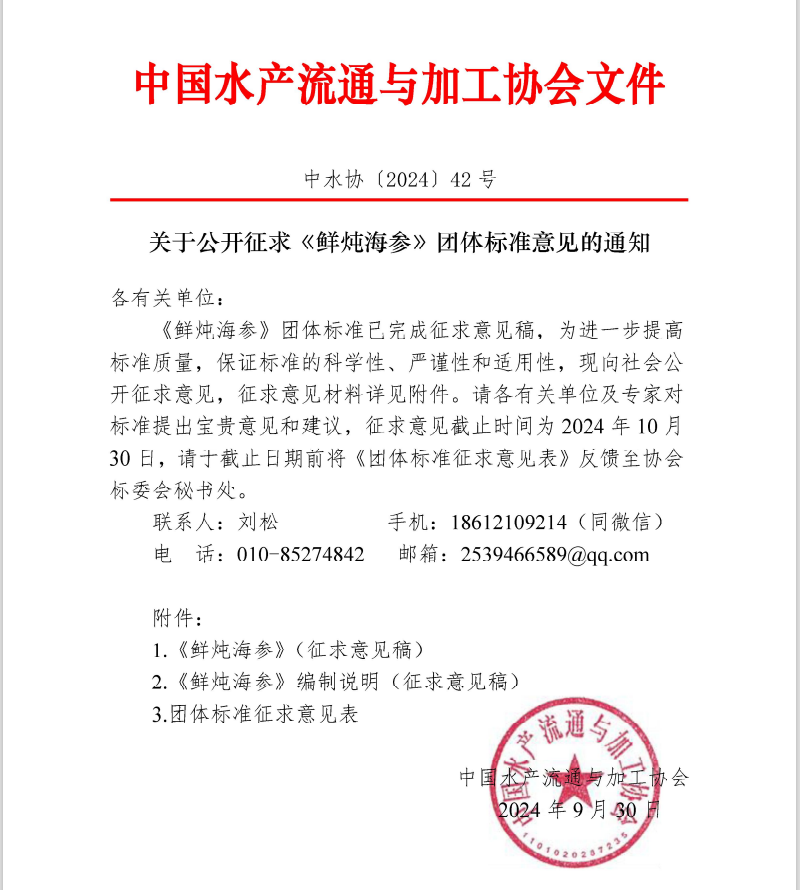 中国水产流通与加工协会文件

中水协〔2024〕42 号

关于公开征求《鲜炖海参》团体标准意见的通知

各有关单位：

《鲜炖海参》团体标准已完成征求意见稿，为进一步提高标准质量，保证标准的科学性、严谨性和适用性，现向社会公开征求意见，征求意见材料详见附件。请各有关单位及专家对标准提出宝贵意见和建议，征求意见截止时间为 2024 年 10 月 30 日，请于截止日期前将《团体标准征求意见表》反馈至协会标委会秘书处。

联系人：刘松　　　手机：18612109214（同微信）

电　话：010-85274842　　邮箱：2539466589@qq.com

附件：

1.《鲜炖海参》（征求意见稿）

2.《鲜炖海参》编制说明（征求意见稿）

3.团体标准征求意见表

中国水产流通与加工协会

2024 年 9 月 30 日

中国水产流通与加工协会

1101020287235